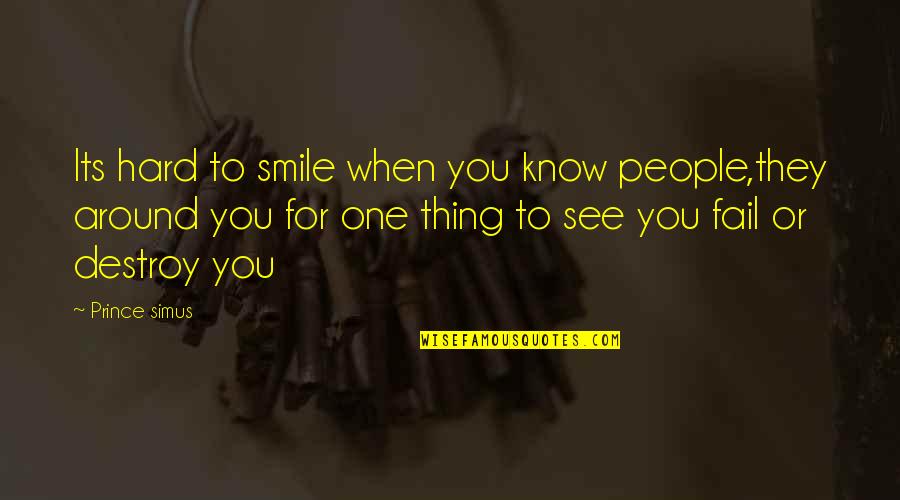 Its hard to smile when you know people,they around you for one thing to see you fail or destroy you

~ Prince simus

WISEFAMOUSQUOTES.COM